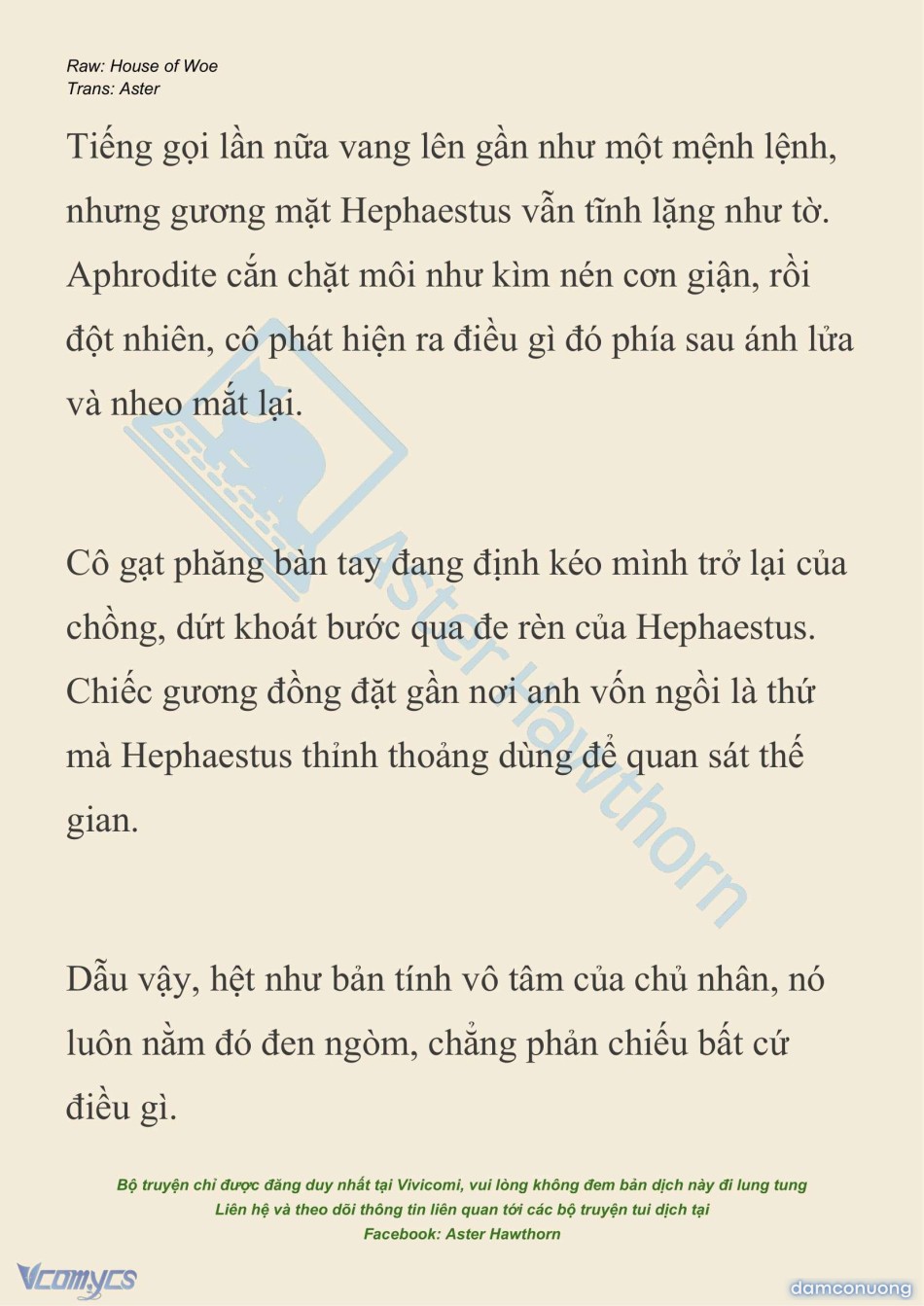 Raw: House of Woe
Trans: Aster

Tiếng gọi lần nữa vang lên gần như một mệnh lệnh, nhưng gương mặt Hephaestus vẫn tĩnh lặng như tờ. Aphrodite cắn chặt môi như kìm nén cơn giận, rồi đột nhiên, cô phát hiện ra điều gì đó phía sau ánh lửa và nheo mắt lại.

Cô gạt phăng bàn tay đang định kéo mình trở lại của chồng, dứt khoát bước qua đe rèn của Hephaestus. Chiếc gương đồng đặt gần nơi anh vốn ngồi là thứ mà Hephaestus thỉnh thoảng dùng để quan sát thế gian.

Dẫu vậy, hệt như bản tính vô tâm của chủ nhân, nó luôn nằm đó đen ngòm, chẳng phản chiếu bất cứ điều gì.

Aster Hawthorn

Bộ truyện chỉ được đăng duy nhất tại Vivicomi, vui lòng không đem bản dịch này đi lung tung
Liên hệ và theo dõi thông tin liên quan tới các bộ truyện tui dịch tại
Facebook: Aster Hawthorn

Vcomycs

damconuong